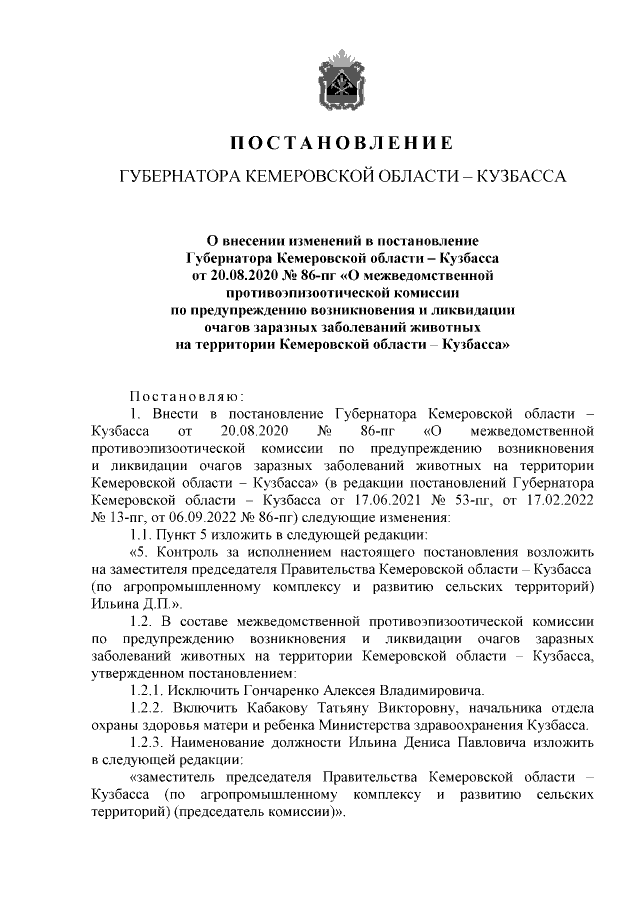 ПОСТАНОВЛЕНИЕ

ГУБЕРНАТОРА КЕМЕРОВСКОЙ ОБЛАСТИ – КУЗБАССА

О внесении изменений в постановление Губернатора Кемеровской области – Кузбасса от 20.08.2020 № 86-пг «О межведомственной противоэпизоотической комиссии по предупреждению возникновения и ликвидации очагов заразных заболеваний животных на территории Кемеровской области – Кузбасса»

Постановляю:

1. Внести в постановление Губернатора Кемеровской области – Кузбасса от 20.08.2020 № 86-пг «О межведомственной противоэпизоотической комиссии по предупреждению возникновения и ликвидации очагов заразных заболеваний животных на территории Кемеровской области – Кузбасса» (в редакции постановлений Губернатора Кемеровской области – Кузбасса от 17.06.2021 № 53-пг, от 17.02.2022 № 13-пг, от 06.09.2022 № 86-пг) следующие изменения:

1.1. Пункт 5 изложить в следующей редакции:

«5. Контроль за исполнением настоящего постановления возложить на заместителя председателя Правительства Кемеровской области – Кузбасса (по агропромышленному комплексу и развитию сельских территорий) Ильина Д.П.».

1.2. В составе межведомственной противоэпизоотической комиссии по предупреждению возникновения и ликвидации очагов заразных заболеваний животных на территории Кемеровской области – Кузбасса, утвержденном постановлением:

1.2.1. Исключить Гончаренко Алексея Владимировича.

1.2.2. Включить Кабакову Татьяну Викторовну, начальника отдела охраны здоровья матери и ребенка Министерства здравоохранения Кузбасса.

1.2.3. Наименование должности Ильина Дениса Павловича изложить в следующей редакции:

«заместитель председателя Правительства Кемеровской области – Кузбасса (по агропромышленному комплексу и развитию сельских территорий) (председатель комиссии)».